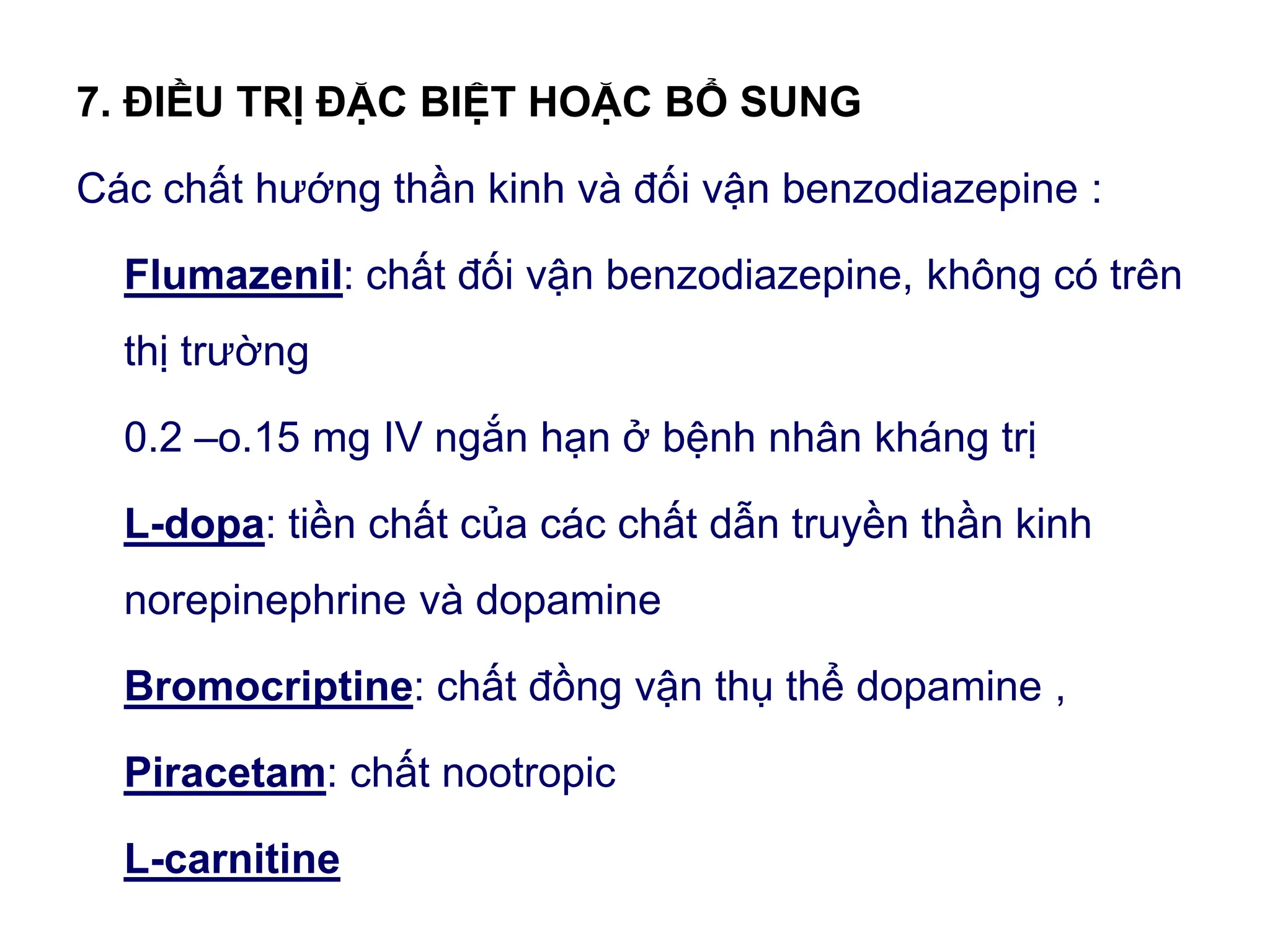 7. ĐIỀU TRỊ ĐẶC BIỆT HOẶC BỔ SUNG

Các chất hướng thần kinh và đối vận benzodiazepine :

Flumazenil: chất đối vận benzodiazepine, không có trên thị trường

0.2 –o.15 mg IV ngắn hạn ở bệnh nhân kháng trị

L-dopa: tiền chất của các chất dẫn truyền thần kinh norepinephrine và dopamine

Bromocriptine: chất đồng vận thụ thể dopamine ,

Piracetam: chất nootropic

L-carnitine